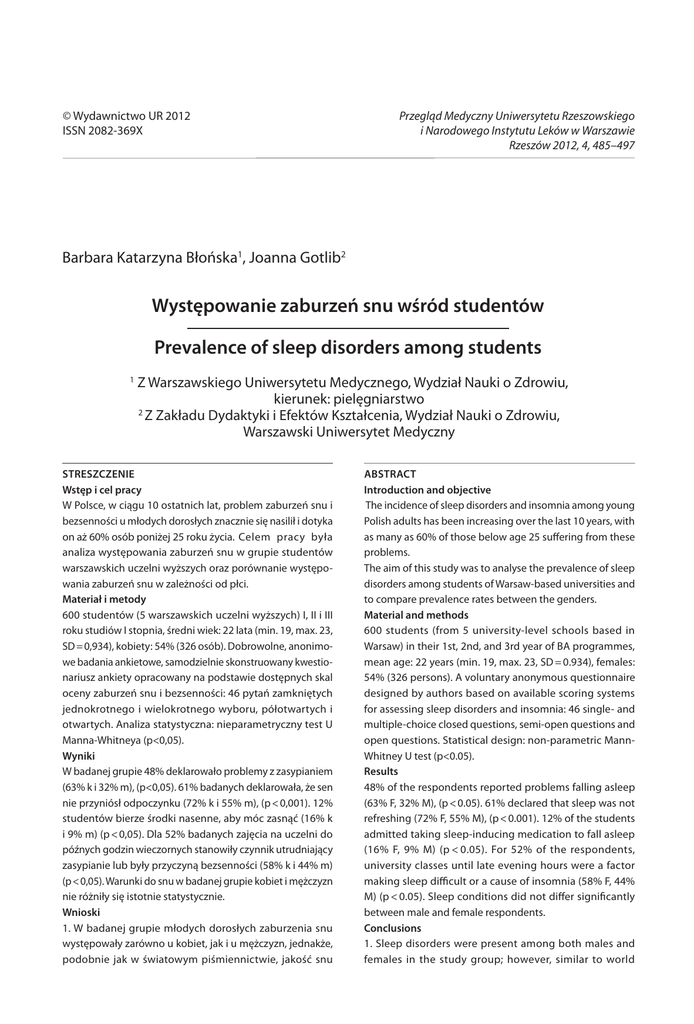 © Wydawnictwo UR 2012
ISSN 2082-369X

Przegląd Medyczny Uniwersytetu Rzeszowskiego i Narodowego Instytutu Leków w Warszawie
Rzeszów 2012, 4, 485–497

Barbara Katarzyna Błońska$^1$, Joanna Gotlib$^2$

Występowanie zaburzeń snu wśród studentów

Prevalence of sleep disorders among students

$^1$ Z Warszawskiego Uniwersytetu Medycznego, Wydział Nauki o Zdrowiu, kierunek: pielęgniarstwo
$^2$ Z Zakładu Dydaktyki i Efektów Kształcenia, Wydział Nauki o Zdrowiu, Warszawski Uniwersytet Medyczny

STRESZCZENIE
Wstęp i cel pracy
W Polsce, w ciągu 10 ostatnich lat, problem zaburzeń snu i bezsenności u młodych dorosłych znacznie się nasilił i dotyka on aż 60% osób poniżej 25 roku życia. Celem pracy była analiza występowania zaburzeń snu w grupie studentów warszawskich uczelni wyższych oraz porównanie występowania zaburzeń snu w zależności od płci.
Materiał i metody
600 studentów (5 warszawskich uczelni wyższych) I, II i III roku studiów I stopnia, średni wiek: 22 lata (min. 19, max. 23, SD = 0,934), kobiety: 54% (326 osób). Dobrowolne, anonimowe badania ankietowe, samodzielnie skonstruowany kwestionariusz ankiety opracowany na podstawie dostępnych skal oceny zaburzeń snu i bezsenności: 46 pytań zamkniętych jednokrotnego i wielokrotnego wyboru, półotwartych i otwartych. Analiza statystyczna: nieparametryczny test U Manna-Whitneya (p<0,05).
Wyniki
W badanej grupie 48% deklarowało problemy z zasypianiem (63% k i 32% m), (p<0,05). 61% badanych deklarowała, że sen nie przyniósł odpoczynku (72% k i 55% m), (p < 0,001). 12% studentów bierze środki nasenne, aby móc zasnąć (16% k i 9% m) (p < 0,05). Dla 52% badanych zajęcia na uczelni do późnych godzin wieczornych stanowiły czynnik utrudniający zasypianie lub były przyczyną bezsenności (58% k i 44% m) (p < 0,05). Warunki do snu w badanej grupie kobiet i mężczyzn nie różniły się istotnie statystycznie.
Wnioski
1. W badanej grupie młodych dorosłych zaburzenia snu występowały zarówno u kobiet, jak i u mężczyzn, jednakże, podobnie jak w światowym piśmiennictwie, jakość snu

ABSTRACT
Introduction and objective
The incidence of sleep disorders and insomnia among young Polish adults has been increasing over the last 10 years, with as many as 60% of those below age 25 suffering from these problems.
The aim of this study was to analyse the prevalence of sleep disorders among students of Warsaw-based universities and to compare prevalence rates between the genders.
Material and methods
600 students (from 5 university-level schools based in Warsaw) in their 1st, 2nd, and 3rd year of BA programmes, mean age: 22 years (min. 19, max. 23, SD = 0.934), females: 54% (326 persons). A voluntary anonymous questionnaire designed by authors based on available scoring systems for assessing sleep disorders and insomnia: 46 single- and multiple-choice closed questions, semi-open questions and open questions. Statistical design: non-parametric Mann-Whitney U test (p<0.05).
Results
48% of the respondents reported problems falling asleep (63% F, 32% M), (p < 0.05). 61% declared that sleep was not refreshing (72% F, 55% M), (p < 0.001). 12% of the students admitted taking sleep-inducing medication to fall asleep (16% F, 9% M) (p < 0.05). For 52% of the respondents, university classes until late evening hours were a factor making sleep difficult or a cause of insomnia (58% F, 44% M) (p < 0.05). Sleep conditions did not differ significantly between male and female respondents.
Conclusions
1. Sleep disorders were present among both males and females in the study group; however, similar to world